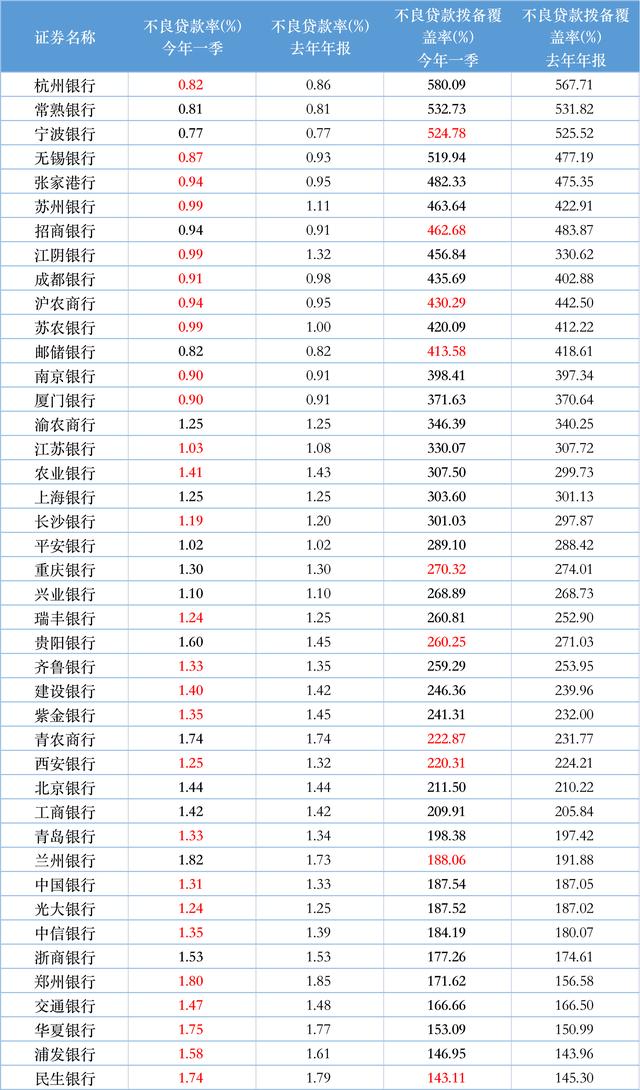 | 证券名称 | 不良贷款率(%) 今年一季 | 不良贷款率(%) 去年年报 | 不良贷款拨备覆盖率(%) 今年一季 | 不良贷款拨备覆盖率(%) 去年年报 |
|---|---|---|---|---|
| 杭州银行 | 0.82 | 0.86 | 580.09 | 567.71 |
| 常熟银行 | 0.81 | 0.81 | 532.73 | 531.82 |
| 宁波银行 | 0.77 | 0.77 | 524.78 | 525.52 |
| 无锡银行 | 0.87 | 0.93 | 519.94 | 477.19 |
| 张家港行 | 0.94 | 0.95 | 482.33 | 475.35 |
| 苏州银行 | 0.99 | 1.11 | 463.64 | 422.91 |
| 招商银行 | 0.94 | 0.91 | 462.68 | 483.87 |
| 江阴银行 | 0.99 | 1.32 | 456.84 | 330.62 |
| 成都银行 | 0.91 | 0.98 | 435.69 | 402.88 |
| 沪农商行 | 0.94 | 0.95 | 430.29 | 442.50 |
| 苏农银行 | 0.99 | 1.00 | 420.09 | 412.22 |
| 邮储银行 | 0.82 | 0.82 | 413.58 | 418.61 |
| 南京银行 | 0.90 | 0.91 | 398.41 | 397.34 |
| 厦门银行 | 0.90 | 0.91 | 371.63 | 370.64 |
| 渝农商行 | 1.25 | 1.25 | 346.39 | 340.25 |
| 江苏银行 | 1.03 | 1.08 | 330.07 | 307.72 |
| 农业银行 | 1.41 | 1.43 | 307.50 | 299.73 |
| 上海银行 | 1.25 | 1.25 | 303.60 | 301.13 |
| 长沙银行 | 1.19 | 1.20 | 301.03 | 297.87 |
| 平安银行 | 1.02 | 1.02 | 289.10 | 288.42 |
| 重庆银行 | 1.30 | 1.30 | 270.32 | 274.01 |
| 兴业银行 | 1.10 | 1.10 | 268.89 | 268.73 |
| 瑞丰银行 | 1.24 | 1.25 | 260.81 | 252.90 |
| 贵阳银行 | 1.60 | 1.45 | 260.25 | 271.03 |
| 齐鲁银行 | 1.33 | 1.35 | 259.29 | 253.95 |
| 建设银行 | 1.40 | 1.42 | 246.36 | 239.96 |
| 紫金银行 | 1.35 | 1.45 | 241.31 | 232.00 |
| 青农商行 | 1.74 | 1.74 | 222.87 | 231.77 |
| 西安银行 | 1.25 | 1.32 | 220.31 | 224.21 |
| 北京银行 | 1.44 | 1.44 | 211.50 | 210.22 |
| 工商银行 | 1.42 | 1.42 | 209.91 | 205.84 |
| 青岛银行 | 1.33 | 1.34 | 198.38 | 197.42 |
| 兰州银行 | 1.82 | 1.73 | 188.06 | 191.88 |
| 中国银行 | 1.31 | 1.33 | 187.54 | 187.05 |
| 光大银行 | 1.24 | 1.25 | 187.52 | 187.02 |
| 中信银行 | 1.35 | 1.39 | 184.19 | 180.07 |
| 浙商银行 | 1.53 | 1.53 | 177.26 | 174.61 |
| 郑州银行 | 1.80 | 1.85 | 171.62 | 156.58 |
| 交通银行 | 1.47 | 1.48 | 166.66 | 166.50 |
| 华夏银行 | 1.75 | 1.77 | 153.09 | 150.99 |
| 浦发银行 | 1.58 | 1.61 | 146.95 | 143.96 |
| 民生银行 | 1.74 | 1.79 | 143.11 | 145.30 |